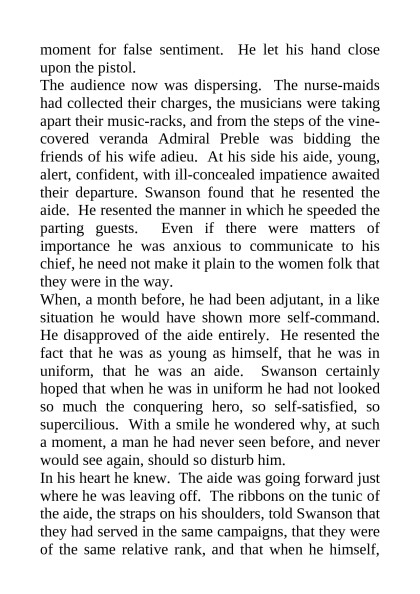 moment for false sentiment. He let his hand close upon the pistol.

The audience now was dispersing. The nurse-maids had collected their charges, the musicians were taking apart their music-racks, and from the steps of the vine-covered veranda Admiral Preble was bidding the friends of his wife adieu. At his side his aide, young, alert, confident, with ill-concealed impatience awaited their departure. Swanson found that he resented the aide. He resented the manner in which he speeded the parting guests. Even if there were matters of importance he was anxious to communicate to his chief, he need not make it plain to the women folk that they were in the way.

When, a month before, he had been adjutant, in a like situation he would have shown more self-command. He disapproved of the aide entirely. He resented the fact that he was as young as himself, that he was in uniform, that he was an aide. Swanson certainly hoped that when he was in uniform he had not looked so much the conquering hero, so self-satisfied, so supercilious. With a smile he wondered why, at such a moment, a man he had never seen before, and never would see again, should so disturb him.

In his heart he knew. The aide was going forward just where he was leaving off. The ribbons on the tunic of the aide, the straps on his shoulders, told Swanson that they had served in the same campaigns, that they were of the same relative rank, and that when he himself,